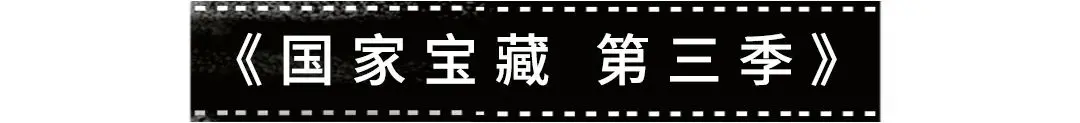 《国家宝藏 第三季》